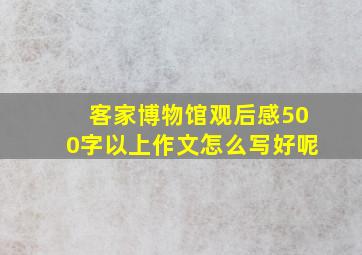 客家博物馆观后感500字以上作文怎么写好呢